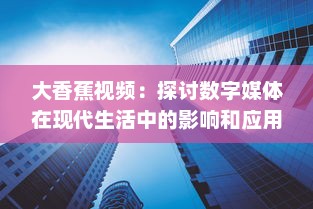 大香蕉视频：探讨数字媒体在现代生活中的影响和应用